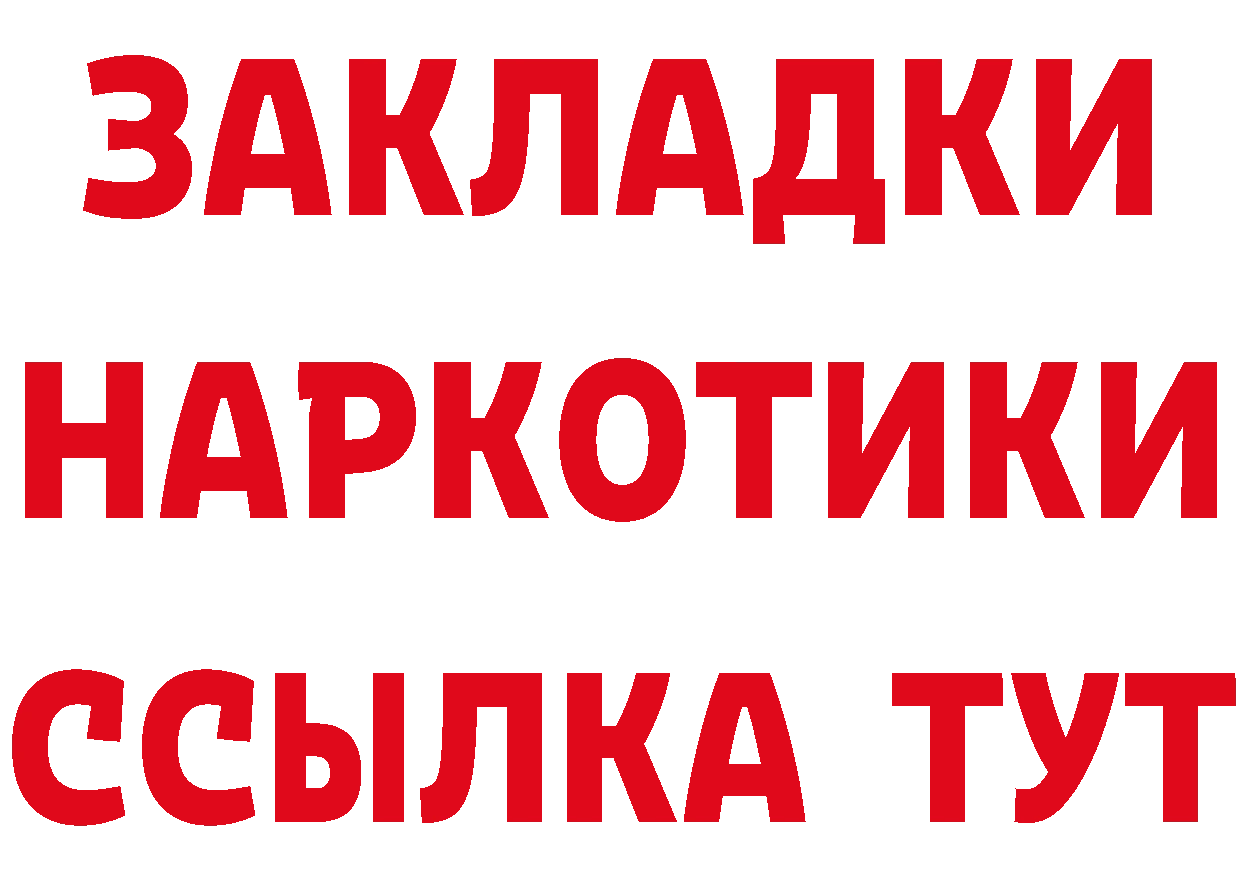 ЗАКЛАДКИ
НАРКОТИКИ
ССЫЛКА ТУТ